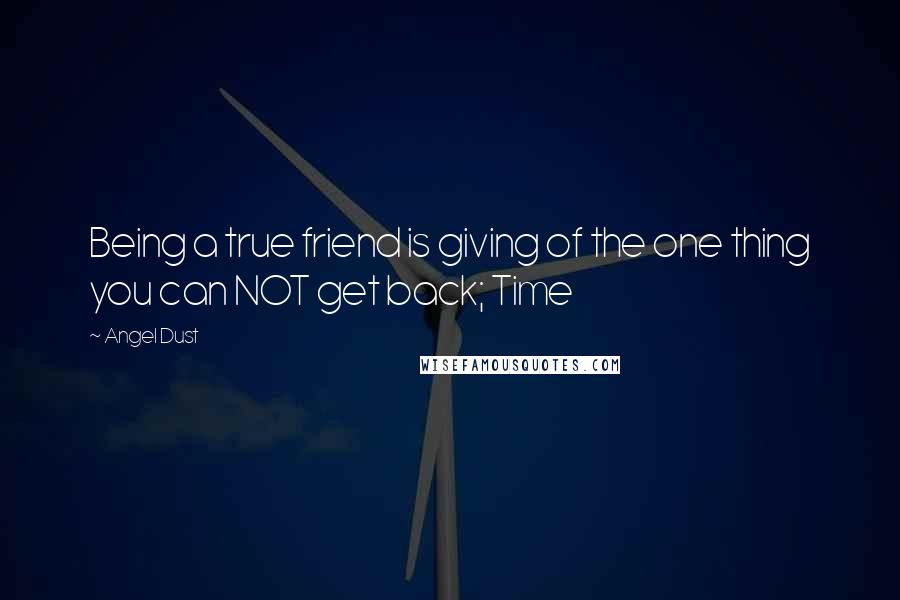 Being a true friend is giving of the one thing you can NOT get back; Time

~ Angel Dust

WISEFAMOUSQUOTES.COM